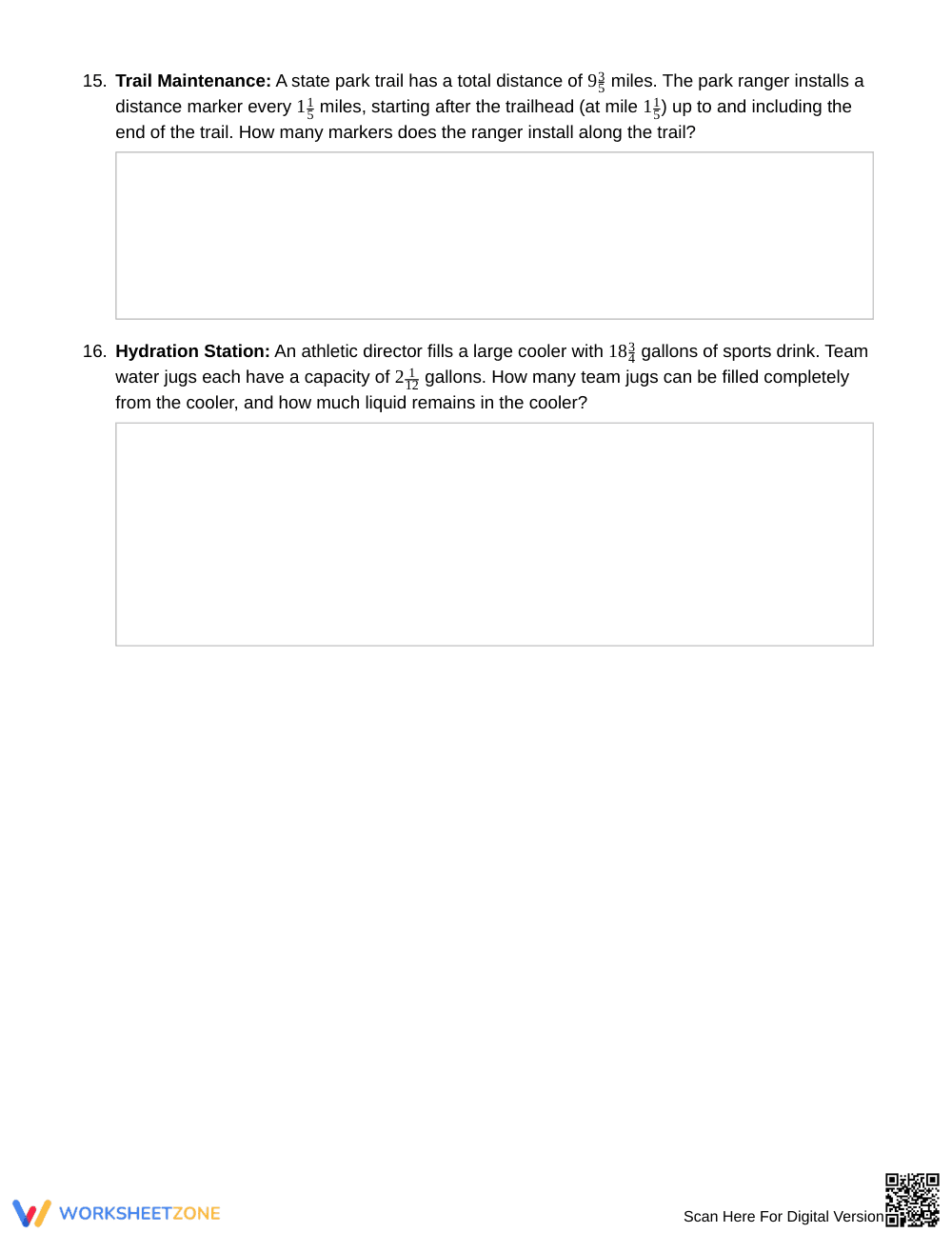 15. Trail Maintenance: A state park trail has a total distance of $9\frac{3}{5}$ miles. The park ranger installs a distance marker every $1\frac{1}{5}$ miles, starting after the trailhead (at mile $1\frac{1}{5}$) up to and including the end of the trail. How many markers does the ranger install along the trail?

16. Hydration Station: An athletic director fills a large cooler with $18\frac{3}{4}$ gallons of sports drink. Team water jugs each have a capacity of $2\frac{1}{12}$ gallons. How many team jugs can be filled completely from the cooler, and how much liquid remains in the cooler?

WORKSHEETZONE

Scan Here For Digital Version